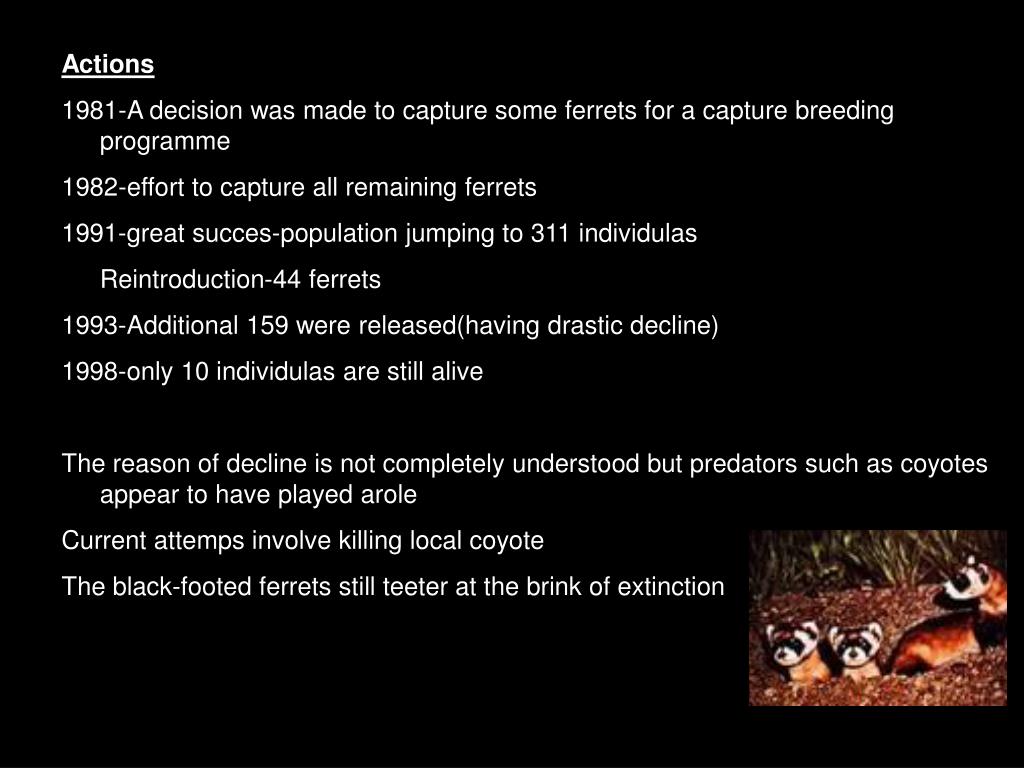 Actions

1981-A decision was made to capture some ferrets for a capture breeding programme

1982-effort to capture all remaining ferrets

1991-great succes-population jumping to 311 individulas

Reintroduction-44 ferrets

1993-Additional 159 were released(having drastic decline)

1998-only 10 individulas are still alive

The reason of decline is not completely understood but predators such as coyotes appear to have played arole

Current attemps involve killing local coyote

The black-footed ferrets still teeter at the brink of extinction